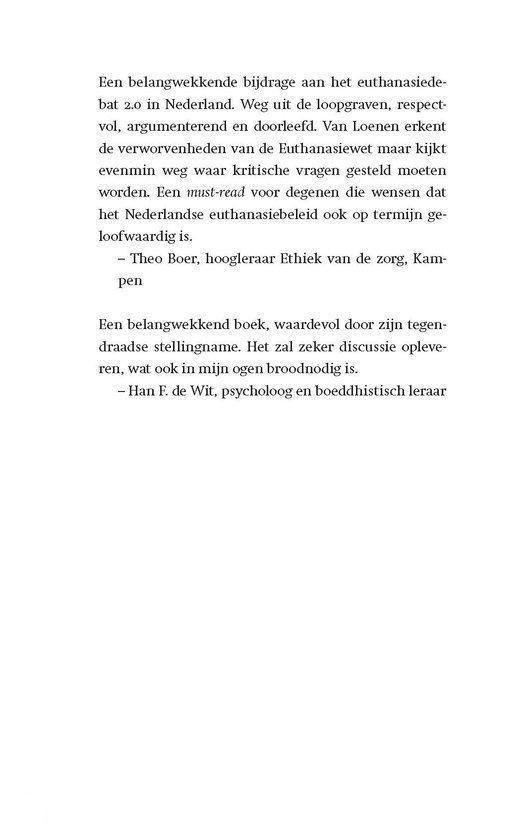 Een belangwekkende bijdrage aan het euthanasiedebat 2.0 in Nederland. Weg uit de loopgraven, respectvol, argumenterend en doorleefd. Van Loenen erkent de verworvenheden van de Euthanasiewet maar kijkt evenmin weg waar kritische vragen gesteld moeten worden. Een must-read voor degenen die wensen dat het Nederlandse euthanasiebeleid ook op termijn geloofwaardig is.
– Theo Boer, hoogleraar Ethiek van de zorg, Kampen

Een belangwekkend boek, waardevol door zijn tegendraadse stellingname. Het zal zeker discussie opleveren, wat ook in mijn ogen broodnodig is.
– Han F. de Wit, psycholoog en boeddhistisch leraar